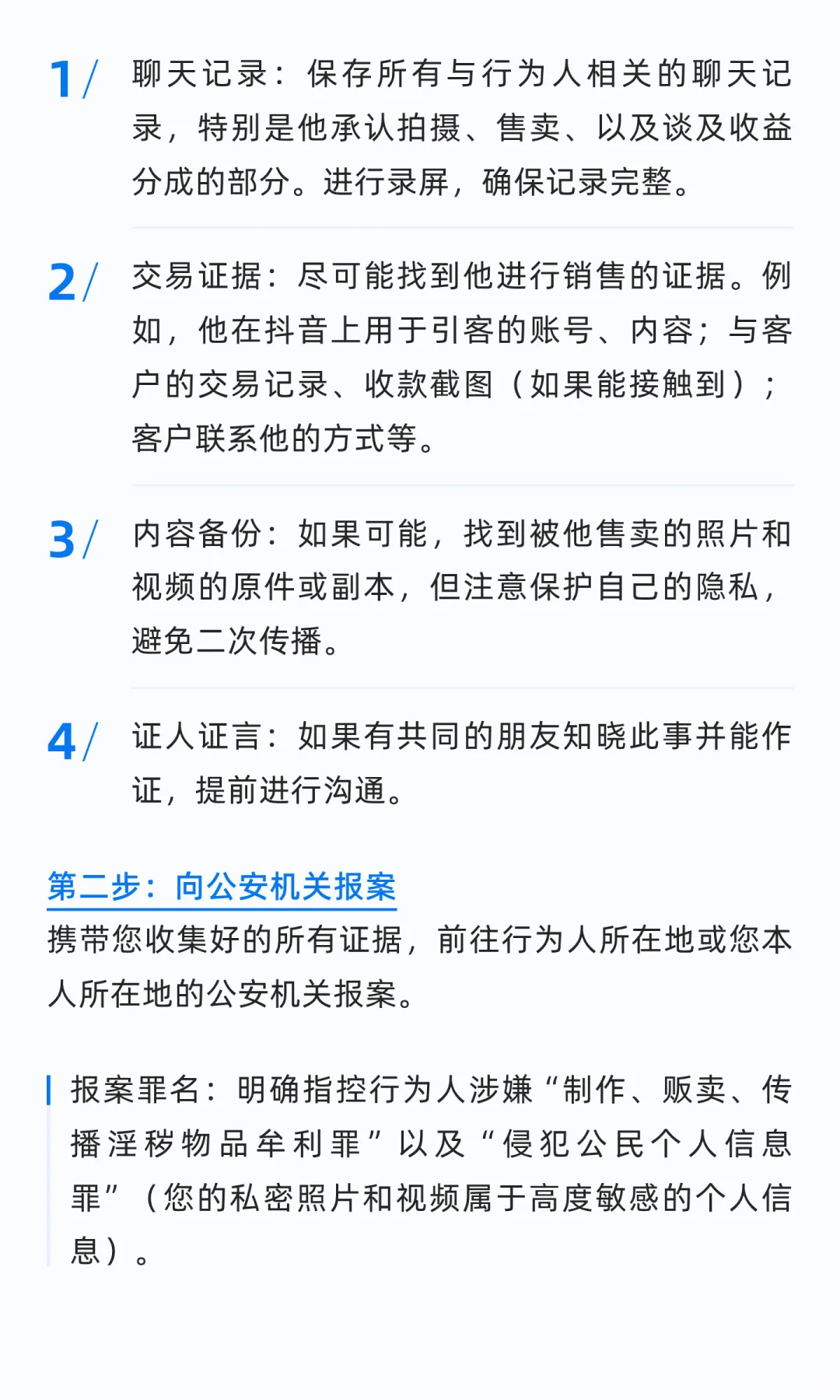 1/ 聊天记录：保存所有与行为人相关的聊天记录，特别是他承认拍摄、售卖、以及谈及收益分成的部分。进行录屏，确保记录完整。

2/ 交易证据：尽可能找到他进行销售的证据。例如，他在抖音上用于引客的账号、内容；与客户的交易记录、收款截图（如果能接触到）；客户联系他的方式等。

3/ 内容备份：如果可能，找到被他售卖的照片和视频的原件或副本，但注意保护自己的隐私，避免二次传播。

4/ 证人证言：如果有共同的朋友知晓此事并能作证，提前进行沟通。

第二步：向公安机关报案

携带您收集好的所有证据，前往行为人所在地或您本人所在地的公安机关报案。

报案罪名：明确指控行为人涉嫌“制作、贩卖、传播淫秽物品牟利罪”以及“侵犯公民个人信息罪”（您的私密照片和视频属于高度敏感的个人信息）。